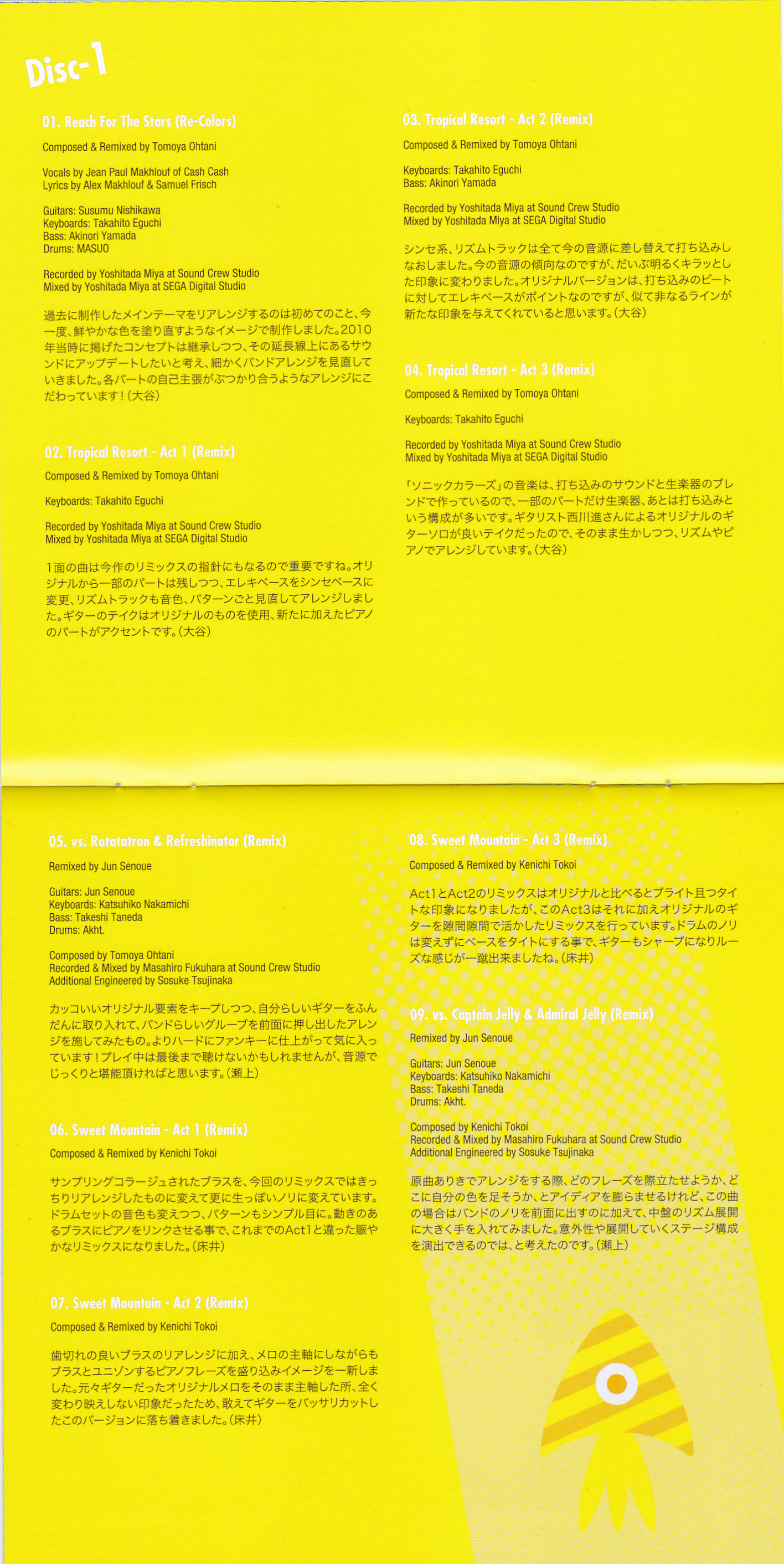 Disc-1

01. Reach For The Stars (Re-Colors)

Composed & Remixed by Tomoya Ohtani

Vocals by Jean Paul Makhlouf of Cash Cash
Lyrics by Alex Makhlouf & Samuel Frisch

Guitars: Susumu Nishikawa
Keyboards: Takahito Eguchi
Bass: Akinori Yamada
Drums: MASUO

Recorded by Yoshitada Miya at Sound Crew Studio
Mixed by Yoshitada Miya at SEGA Digital Studio

過去に制作したメインテーマをリアレンジするのは初めてのこと、今一度、鮮やかな色を塗り直すようなイメージで制作しました。2010年当時に掲げたコンセプトは継承しつつ、その延長線上にあるサウンドにアップデートしたいと考え、細かくバンドアレンジを見直していきました。各パートの自己主張がぶつかり合うようなアレンジにこだわっています!(大谷)

02. Tropical Resort - Act 1 (Remix)

Composed & Remixed by Tomoya Ohtani

Keyboards: Takahito Eguchi

Recorded by Yoshitada Miya at Sound Crew Studio
Mixed by Yoshitada Miya at SEGA Digital Studio

1面の曲は今作のリミックスの指針にもなるので重要ですね。オリジナルから一部のパートは残しつつ、エレキベースをシンセベースに変更、リズムトラックも音色、パターンごと見直してアレンジしました。ギターのテイクはオリジナルのものを使用、新たに加えたピアノのパートがアクセントです。(大谷)

03. Tropical Resort - Act 2 (Remix)

Composed & Remixed by Tomoya Ohtani

Keyboards: Takahito Eguchi
Bass: Akinori Yamada

Recorded by Yoshitada Miya at Sound Crew Studio
Mixed by Yoshitada Miya at SEGA Digital Studio

シンセ系、リズムトラックは全て今の音源に差し替えて打ち込みしなおしました。今の音源の傾向なのですが、だいぶ明るくキラッとした印象に変わりました。オリジナルバージョンは、打ち込みのビートに対してエレキベースがポイントなのですが、似て非なるラインが新たな印象を与えてくれていると思います。(大谷)

04. Tropical Resort - Act 3 (Remix)

Composed & Remixed by Tomoya Ohtani

Keyboards: Takahito Eguchi

Recorded by Yoshitada Miya at Sound Crew Studio
Mixed by Yoshitada Miya at SEGA Digital Studio

「ソニックカラーズ」の音楽は、打ち込みのサウンドと生楽器のブレンドで作っているので、一部のパートだけ生楽器、あとは打ち込みという構成が多いです。ギタリスト西川進さんによるオリジナルのギターソロが良いテイクだったので、そのまま生かしつつ、リズムやピアノでアレンジしています。(大谷)

05. vs. Rotatatron & Refreshinator (Remix)

Remixed by Jun Senoue

Guitars: Jun Senoue
Keyboards: Katsuhiko Nakamichi
Bass: Takeshi Taneda
Drums: Akht.

Composed by Tomoya Ohtani
Recorded & Mixed by Masahiro Fukuhara at Sound Crew Studio
Additional Engineered by Sosuke Tsujinaka

カッコいいオリジナル要素をキープしつつ、自分らしいギターをふんだんに取り入れて、バンドらしいグルーブを前面に押し出したアレンジを施してみたもの。よりハードにファンキーに仕上がって気に入っています!プレイ中は最後まで聴けないかもしれませんが、音源でじっくりと堪能頂ければと思います。(瀬上)

06. Sweet Mountain - Act 1 (Remix)

Composed & Remixed by Kenichi Tokoi

サンプリングコラージュされたブラスを、今回のリミックスではきっちりリアレンジしたものに変えて更に生っぽいノリに変えています。ドラムセットの音色も変えつつ、パターンもシンプル目に。動きのあるブラスにピアノをリンクさせる事で、これまでのAct1と違った賑やかなリミックスになりました。(床井)

07. Sweet Mountain - Act 2 (Remix)

Composed & Remixed by Kenichi Tokoi

歯切れの良いブラスのリアレンジに加え、メロの主軸にしながらもブラスとユニゾンするピアノフレーズを盛り込みイメージを一新しました。元々ギターだったオリジナルメロをそのまま主軸した所、全く変わり映えしない印象だったため、敢えてギターをバッサリカットしたこのバージョンに落ち着きました。(床井)

08. Sweet Mountain - Act 3 (Remix)

Composed & Remixed by Kenichi Tokoi

Act1とAct2のリミックスはオリジナルと比べるとブライト且つタイトな印象になりましたが、このAct3はそれに加えオリジナルのギターを隙間隙間で活かしたリミックスを行っています。ドラムのノリは変えずにベースをタイトにする事で、ギターもシャープになりルーズな感じが一蹴出来ましたね。(床井)

09. vs. Captain Jelly & Admiral Jelly (Remix)

Remixed by Jun Senoue

Guitars: Jun Senoue
Keyboards: Katsuhiko Nakamichi
Bass: Takeshi Taneda
Drums: Akht.

Composed by Kenichi Tokoi
Recorded & Mixed by Masahiro Fukuhara at Sound Crew Studio
Additional Engineered by Sosuke Tsujinaka

原曲ありきでアレンジをする際、どのフレーズを際立たせようか、どこに自分の色を足そうか、とアイディアを膨らませるけれど、この曲の場合はバンドのノリを前面に出すのに加えて、中盤のリズム展開に大きく手を入れてみました。意外性や展開していくステージ構成を演出できるのでは、と考えたのです。(瀬上)